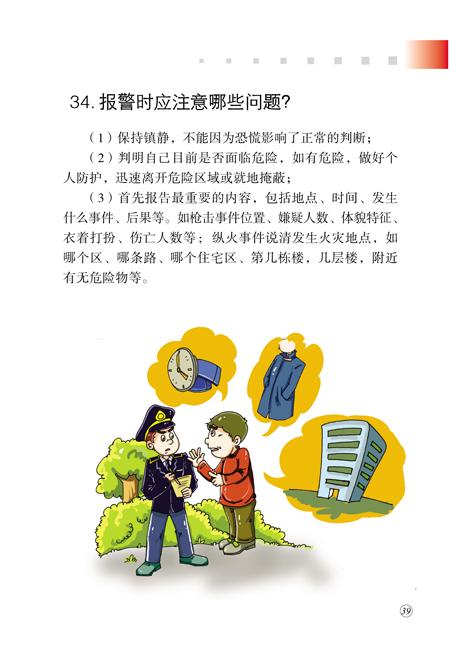 34. 报警时应注意哪些问题?

（1）保持镇静，不能因为恐慌影响了正常的判断；

（2）判明自己目前是否面临危险，如有危险，做好个人防护，迅速离开危险区域或就地掩蔽；

（3）首先报告最重要的内容，包括地点、时间、发生什么事件、后果等。如枪击事件位置、嫌疑人数、体貌特征、衣着打扮、伤亡人数等；纵火事件说清发生火灾地点，如哪个区、哪条路、哪个住宅区、第几栋楼，几层楼，附近有无危险物等。

39